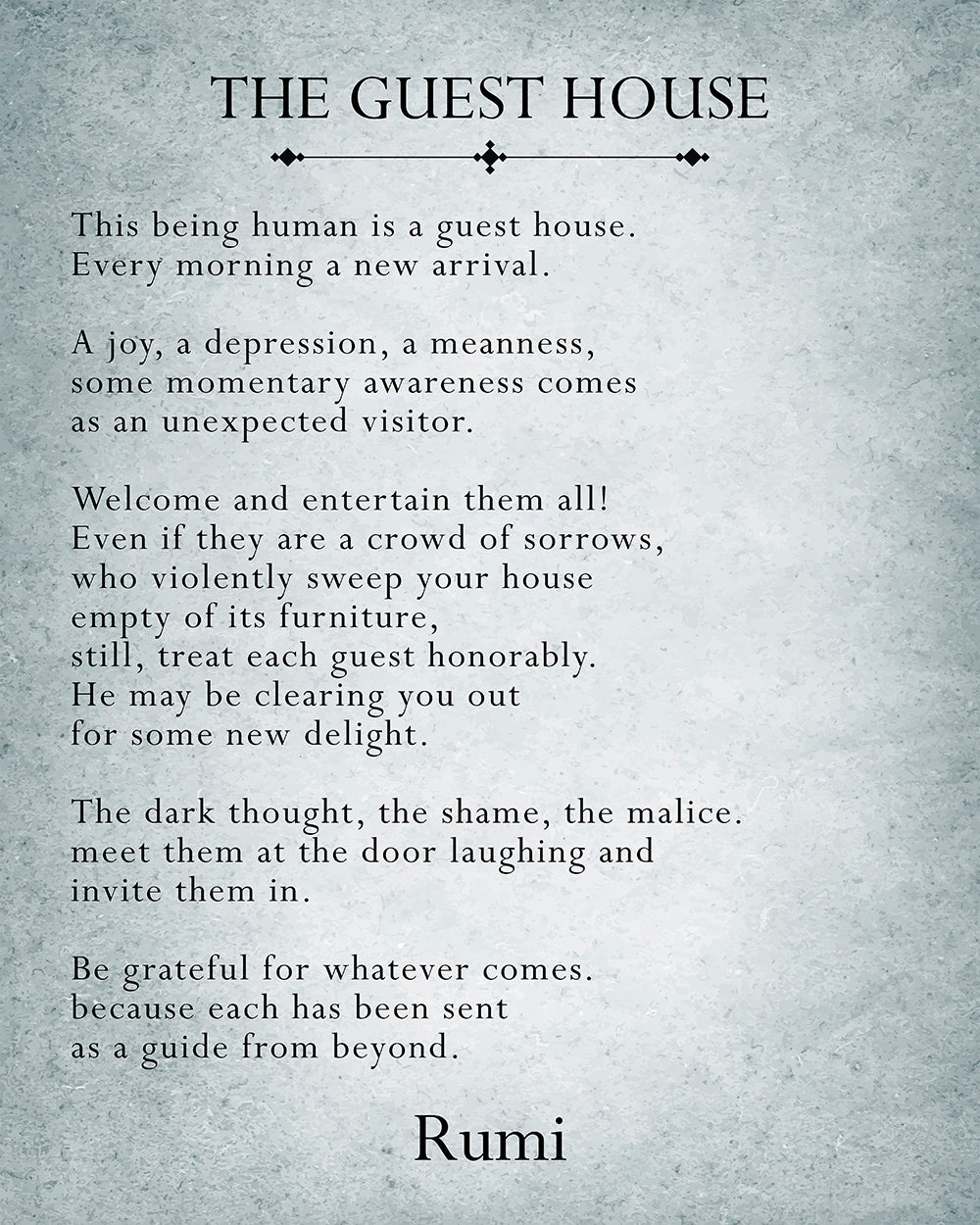 THE GUEST HOUSE

This being human is a guest house.
Every morning a new arrival.

A joy, a depression, a meanness,
some momentary awareness comes
as an unexpected visitor.

Welcome and entertain them all!
Even if they are a crowd of sorrows,
who violently sweep your house
empty of its furniture,
still, treat each guest honorably.
He may be clearing you out
for some new delight.

The dark thought, the shame, the malice.
meet them at the door laughing and
invite them in.

Be grateful for whatever comes.
because each has been sent
as a guide from beyond.

Rumi